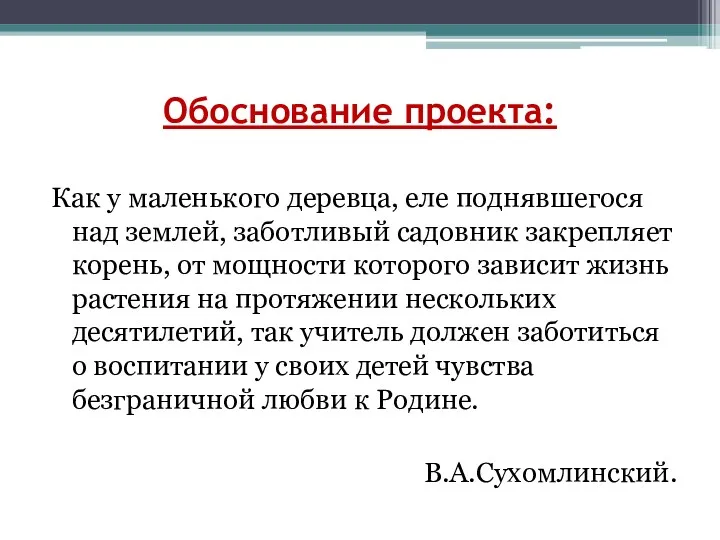 Обоснование проекта:

Как у маленького деревца, еле поднявшегося над землей, заботливый садовник закрепляет корень, от мощности которого зависит жизнь растения на протяжении нескольких десятилетий, так учитель должен заботиться о воспитании у своих детей чувства безграничной любви к Родине.

В.А.Сухомлинский.